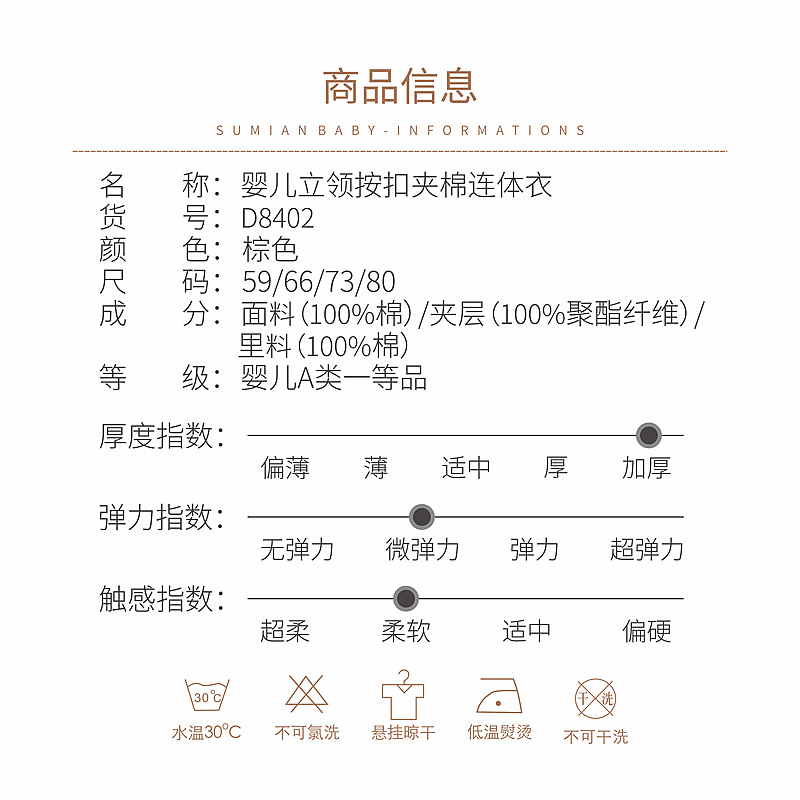 商品信息

SUMIAN BABY-INFORMATIONS

名　　称：婴儿立领按扣夹棉连体衣
货　　号：D8402
颜　　色：棕色
尺　　码：59/66/73/80
成　　分：面料（100%棉）/夹层（100%聚酯纤维）/里料（100%棉）
等　　级：婴儿A类一等品

厚度指数：
偏薄　薄　适中　厚　加厚

弹力指数：
无弹力　微弹力　弹力　超弹力

触感指数：
超柔　柔软　适中　偏硬

30℃
水温30℃

不可氯洗

悬挂晾干

低温熨烫

干洗
不可干洗